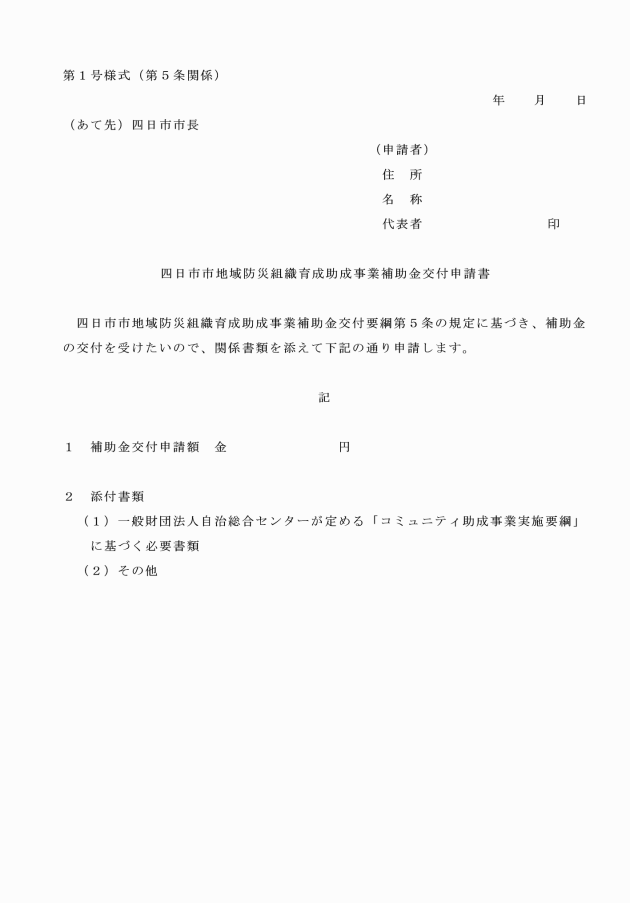 第１号様式（第５条関係）

年　　月　　日

（あて先）四日市市長

（申請者）
住　所
名　称
代表者　　　　　　　　　印

四日市市地域防災組織育成助成事業補助金交付申請書

四日市市地域防災組織育成助成事業補助金交付要綱第５条の規定に基づき、補助金の交付を受けたいので、関係書類を添えて下記の通り申請します。

記

１　補助金交付申請額　金　　　　　　　　円

２　添付書類
（１）一般財団法人自治総合センターが定める「コミュニティ助成事業実施要綱」に基づく必要書類
（２）その他